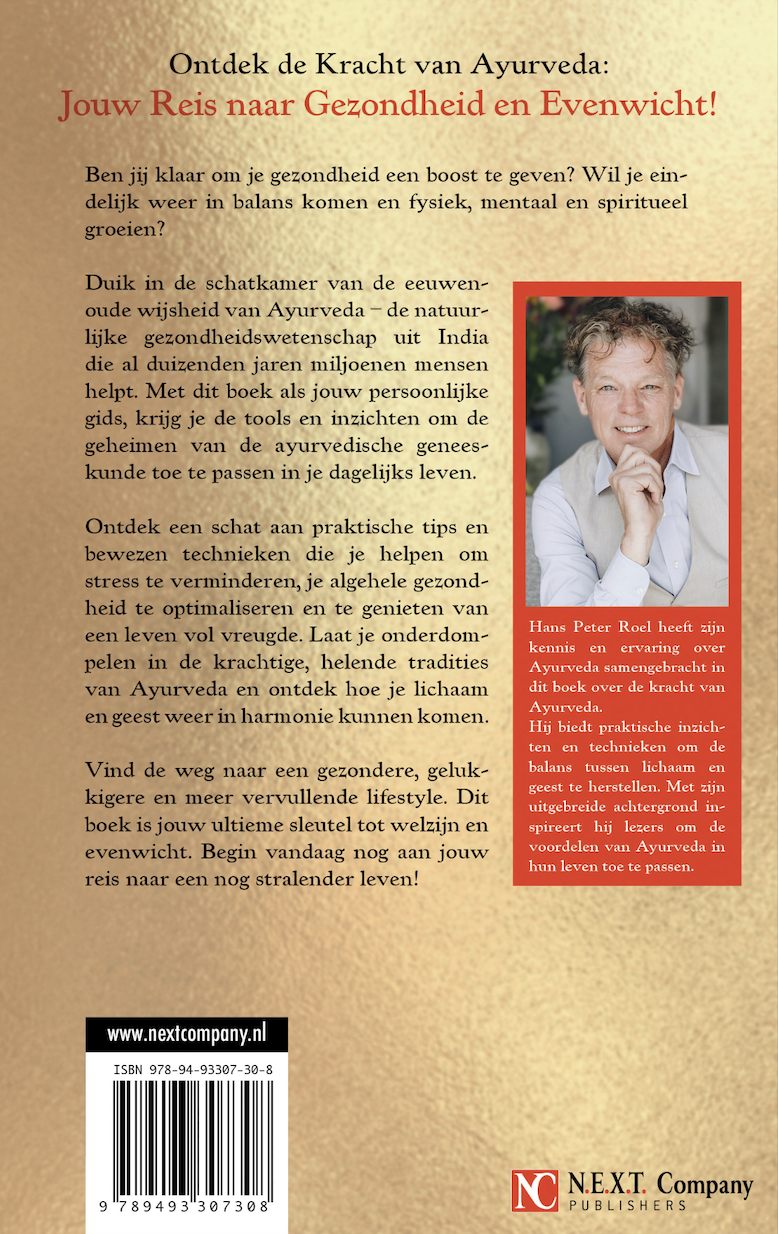 Ontdek de Kracht van Ayurveda:
Jouw Reis naar Gezondheid en Evenwicht!

Ben jij klaar om je gezondheid een boost te geven? Wil je eindelijk weer in balans komen en fysiek, mentaal en spiritueel groeien?

Duik in de schatkamer van de eeuwenoude wijsheid van Ayurveda – de natuurlijke gezondheidswetenschap uit India die al duizenden jaren miljoenen mensen helpt. Met dit boek als jouw persoonlijke gids, krijg je de tools en inzichten om de geheimen van de ayurvedische geneeskunde toe te passen in je dagelijks leven.

Ontdek een schat aan praktische tips en bewezen technieken die je helpen om stress te verminderen, je algehele gezondheid te optimaliseren en te genieten van een leven vol vreugde. Laat je onderdompelen in de krachtige, helende tradities van Ayurveda en ontdek hoe je lichaam en geest weer in harmonie kunnen komen.

Vind de weg naar een gezondere, gelukkigere en meer vervullende lifestyle. Dit boek is jouw ultieme sleutel tot welzijn en evenwicht. Begin vandaag nog aan jouw reis naar een nog stralender leven!

Hans Peter Roel heeft zijn kennis en ervaring over Ayurveda samengebracht in dit boek over de kracht van Ayurveda.
Hij biedt praktische inzichten en technieken om de balans tussen lichaam en geest te herstellen. Met zijn uitgebreide achtergrond inspireert hij lezers om de voordelen van Ayurveda in hun leven toe te passen.

www.nextcompany.nl

ISBN 978-94-93307-30-8

9 789493 307308

NC N.E.X.T. Company
PUBLISHERS